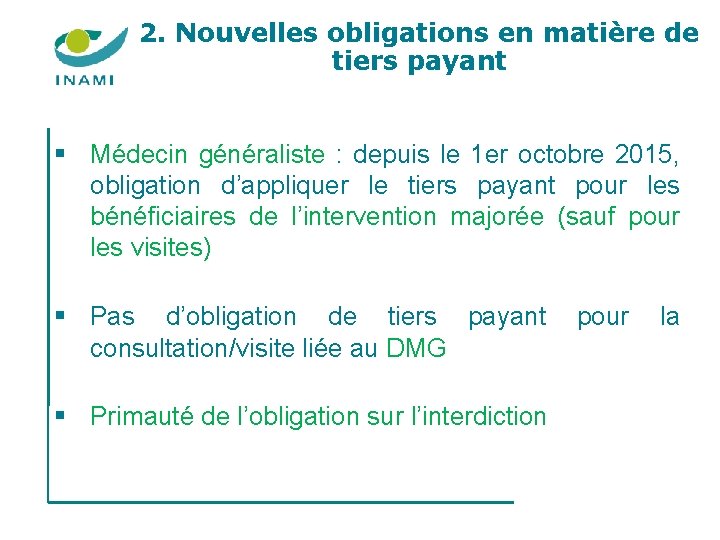 INAMI

2. Nouvelles obligations en matière de tiers payant

▪ Médecin généraliste : depuis le 1er octobre 2015, obligation d'appliquer le tiers payant pour les bénéficiaires de l'intervention majorée (sauf pour les visites)

▪ Pas d'obligation de tiers payant pour la consultation/visite liée au DMG

▪ Primauté de l'obligation sur l'interdiction